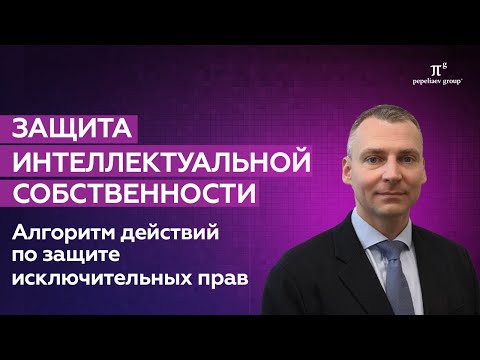 $\pi^g$
pepeliaev group

ЗАЩИТА ИНТЕЛЛЕКТУАЛЬНОЙ СОБСТВЕННОСТИ

Алгоритм действий по защите исключительных прав